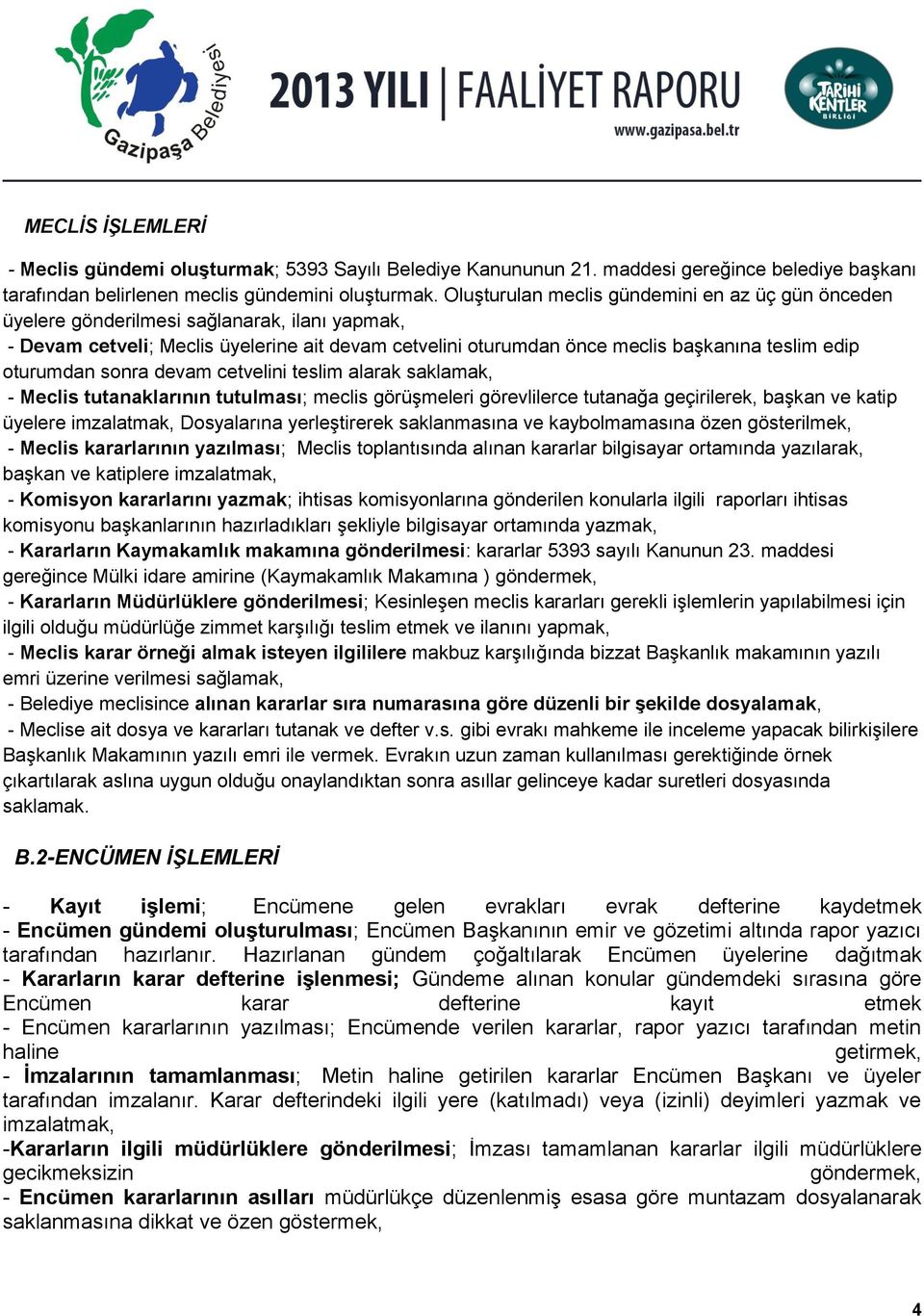 Gazipaşa Belediyesi

2013 YILI | FAALİYET RAPORU
www.gazipasa.bel.tr

TARİHİ KENTLER BİRLİĞİ

MECLİS İŞLEMLERİ

- Meclis gündemi oluşturmak; 5393 Sayılı Belediye Kanununun 21. maddesi gereğince belediye başkanı tarafından belirlenen meclis gündemini oluşturmak. Oluşturulan meclis gündemini en az üç gün önceden üyelere gönderilmesi sağlanarak, ilanı yapmak,
- Devam cetveli; Meclis üyelerine ait devam cetvelini oturumdan önce meclis başkanına teslim edip oturumdan sonra devam cetvelini teslim alarak saklamak,
- Meclis tutanaklarının tutulması; meclis görüşmeleri görevlilerce tutanağa geçirilerek, başkan ve katip üyelere imzalatmak, Dosyalarına yerleştirerek saklanmasına ve kaybolmamasına özen gösterilmek,
- Meclis kararlarının yazılması; Meclis toplantısında alınan kararlar bilgisayar ortamında yazılarak, başkan ve katiplere imzalatmak,
- Komisyon kararlarını yazmak; ihtisas komisyonlarına gönderilen konularla ilgili raporları ihtisas komisyonu başkanlarının hazırladıkları şekliyle bilgisayar ortamında yazmak,
- Kararların Kaymakamlık makamına gönderilmesi: kararlar 5393 sayılı Kanunun 23. maddesi gereğince Mülki idare amirine (Kaymakamlık Makamına ) göndermek,
- Kararların Müdürlüklere gönderilmesi; Kesinleşen meclis kararları gerekli işlemlerin yapılabilmesi için ilgili olduğu müdürlüğe zimmet karşılığı teslim etmek ve ilanını yapmak,
- Meclis karar örneği almak isteyen ilgililere makbuz karşılığında bizzat Başkanlık makamının yazılı emri üzerine verilmesi sağlamak,
- Belediye meclisince alınan kararlar sıra numarasına göre düzenli bir şekilde dosyalamak,
- Meclise ait dosya ve kararları tutanak ve defter v.s. gibi evrakı mahkeme ile inceleme yapacak bilirkişilere Başkanlık Makamının yazılı emri ile vermek. Evrakın uzun zaman kullanılması gerektiğinde örnek çıkartılarak aslına uygun olduğu onaylandıktan sonra asıllar gelinceye kadar suretleri dosyasında saklamak.

B.2-ENCÜMEN İŞLEMLERİ

- Kayıt işlemi; Encümene gelen evrakları evrak defterine kaydetmek
- Encümen gündemi oluşturulması; Encümen Başkanının emir ve gözetimi altında rapor yazıcı tarafından hazırlanır. Hazırlanan gündem çoğaltılarak Encümen üyelerine dağıtmak
- Kararların karar defterine işlenmesi; Gündeme alınan konular gündemdeki sırasına göre Encümen karar defterine kayıt etmek
- Encümen kararlarının yazılması; Encümende verilen kararlar, rapor yazıcı tarafından metin haline getirmek,
- İmzalarının tamamlanması; Metin haline getirilen kararlar Encümen Başkanı ve üyeler tarafından imzalanır. Karar defterindeki ilgili yere (katılmadı) veya (izinli) deyimleri yazmak ve imzalatmak,
-Kararların ilgili müdürlüklere gönderilmesi; İmzası tamamlanan kararlar ilgili müdürlüklere gecikmeksizin göndermek,
- Encümen kararlarının asılları müdürlükçe düzenlenmiş esasa göre muntazam dosyalanarak saklanmasına dikkat ve özen göstermek,

4